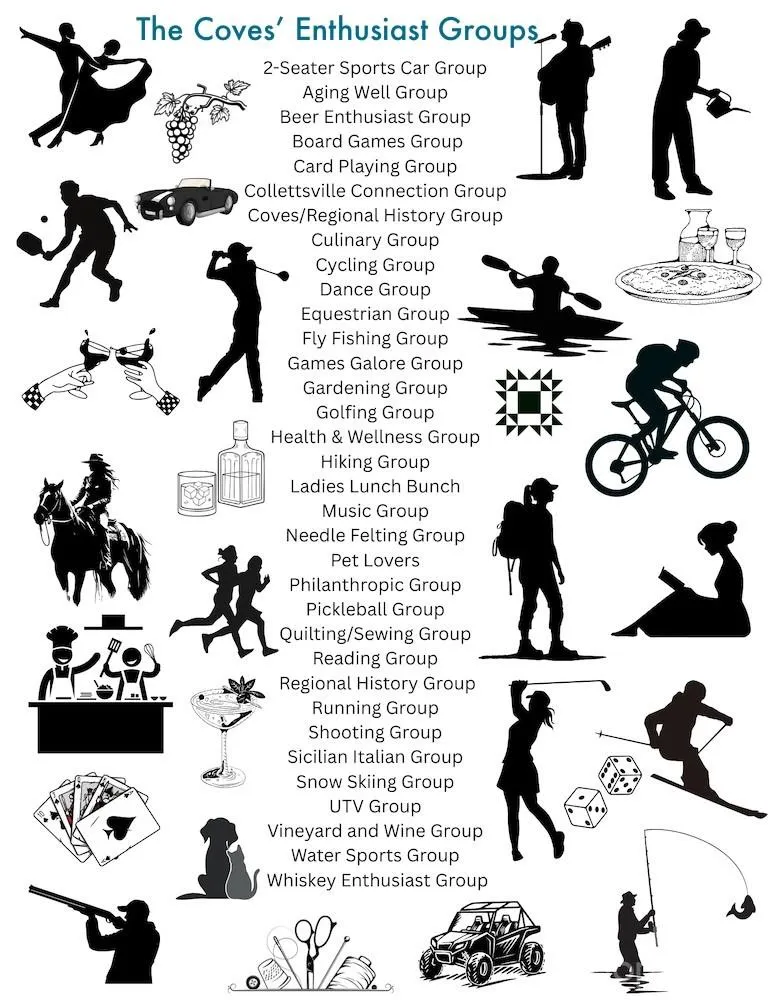 The Coves' Enthusiast Groups

2-Seater Sports Car Group
Aging Well Group
Beer Enthusiast Group
Board Games Group
Card Playing Group
Collettsville Connection Group
Coves/Regional History Group
Culinary Group
Cycling Group
Dance Group
Equestrian Group
Fly Fishing Group
Games Galore Group
Gardening Group
Golfing Group
Health & Wellness Group
Hiking Group
Ladies Lunch Bunch
Music Group
Needle Felting Group
Pet Lovers
Philanthropic Group
Pickleball Group
Quilting/Sewing Group
Reading Group
Regional History Group
Running Group
Shooting Group
Sicilian Italian Group
Snow Skiing Group
UTV Group
Vineyard and Wine Group
Water Sports Group
Whiskey Enthusiast Group